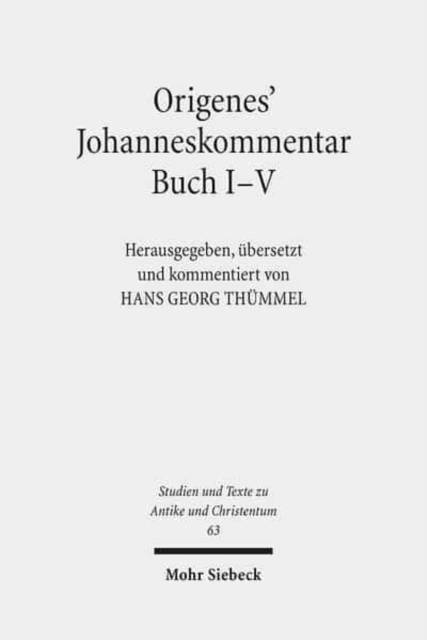 Origenes'
Johanneskommentar
Buch I–V

Herausgegeben, übersetzt
und kommentiert von
HANS GEORG THÜMMEL

Studien und Texte zu
Antike und Christentum
63

Mohr Siebeck